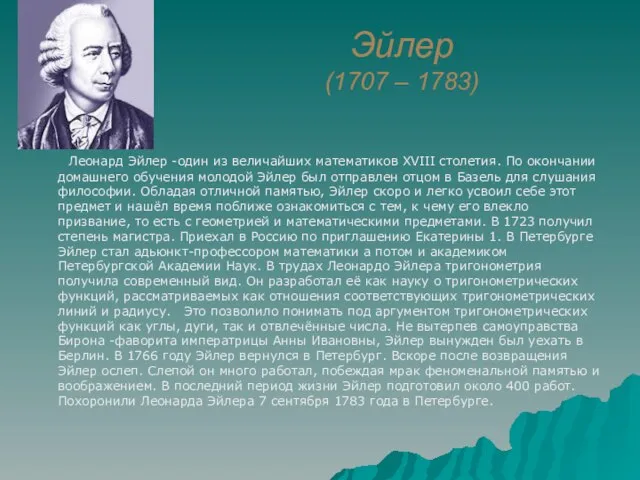 Эйлер
(1707 – 1783)

Леонард Эйлер -один из величайших математиков XVIII столетия. По окончании домашнего обучения молодой Эйлер был отправлен отцом в Базель для слушания философии. Обладая отличной памятью, Эйлер скоро и легко усвоил себе этот предмет и нашёл время поближе ознакомиться с тем, к чему его влекло призвание, то есть с геометрией и математическими предметами. В 1723 получил степень магистра. Приехал в Россию по приглашению Екатерины 1. В Петербурге Эйлер стал адьюнкт-профессором математики а потом и академиком Петербургской Академии Наук. В трудах Леонардо Эйлера тригонометрия получила современный вид. Он разработал её как науку о тригонометрических функций, рассматриваемых как отношения соответствующих тригонометрических линий и радиусу. Это позволило понимать под аргументом тригонометрических функций как углы, дуги, так и отвлечённые числа. Не вытерпев самоуправства Бирона -фаворита императрицы Анны Ивановны, Эйлер вынужден был уехать в Берлин. В 1766 году Эйлер вернулся в Петербург. Вскоре после возвращения Эйлер ослеп. Слепой он много работал, побеждая мрак феноменальной памятью и воображением. В последний период жизни Эйлер подготовил около 400 работ. Похоронили Леонарда Эйлера 7 сентября 1783 года в Петербурге.